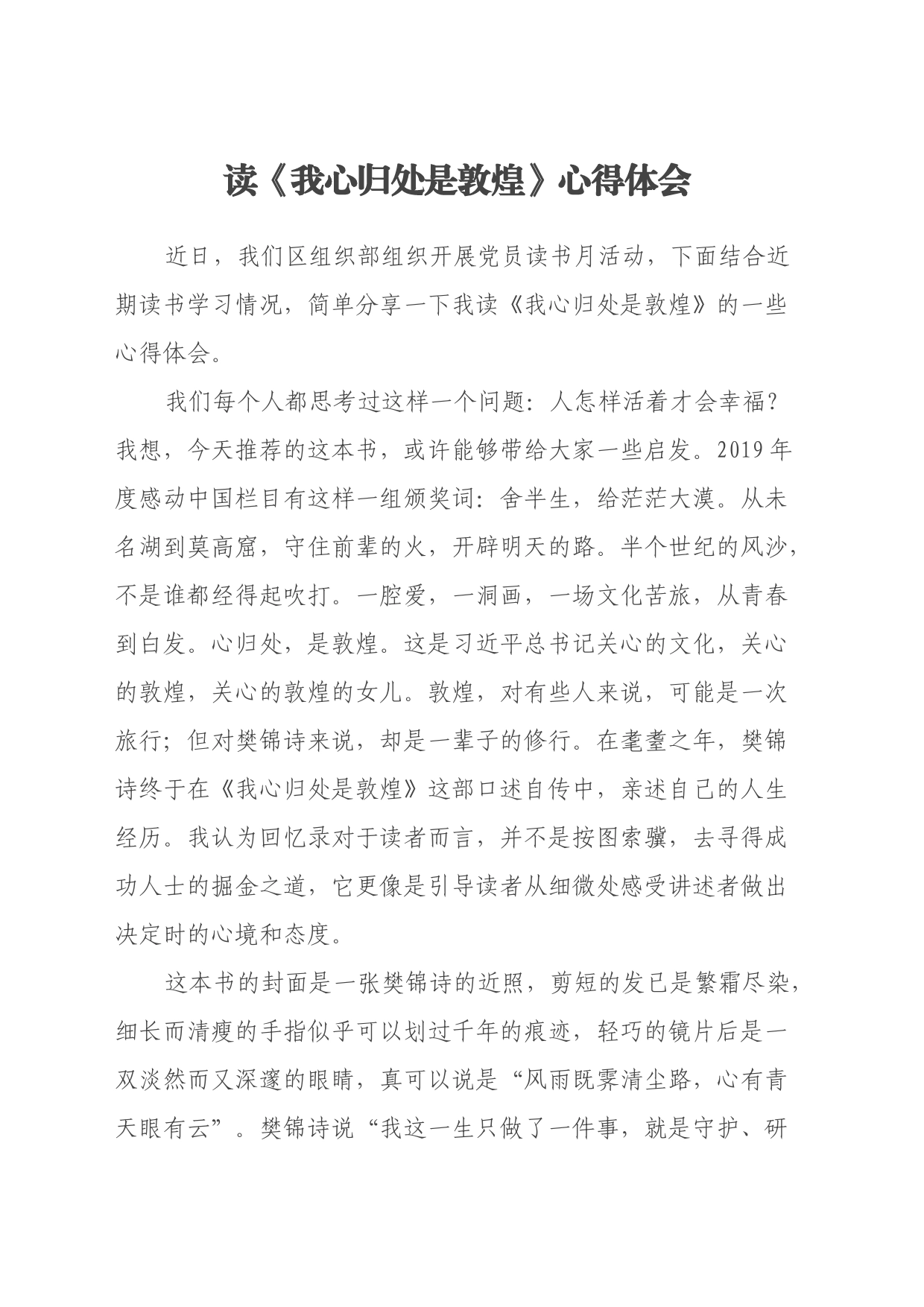 读《我心归处是敦煌》心得体会

近日，我们区组织部组织开展党员读书月活动，下面结合近期读书学习情况，简单分享一下我读《我心归处是敦煌》的一些心得体会。

我们每个人都思考过这样一个问题：人怎样活着才会幸福？我想，今天推荐的这本书，或许能够带给大家一些启发。2019年度感动中国栏目有这样一组颁奖词：舍半生，给茫茫大漠。从未名湖到莫高窟，守住前辈的火，开辟明天的路。半个世纪的风沙，不是谁都经得起吹打。一腔爱，一洞画，一场文化苦旅，从青春到白发。心归处，是敦煌。这是习近平总书记关心的文化，关心的敦煌，关心的敦煌的女儿。敦煌，对有些人来说，可能是一次旅行；但对樊锦诗来说，却是一辈子的修行。在耄耋之年，樊锦诗终于在《我心归处是敦煌》这部口述自传中，亲述自己的人生经历。我认为回忆录对于读者而言，并不是按图索骥，去寻得成功人士的掘金之道，它更像是引导读者从细微处感受讲述者做出决定时的心境和态度。

这本书的封面是一张樊锦诗的近照，剪短的发已是繁霜尽染，细长而清瘦的手指似乎可以划过千年的痕迹，轻巧的镜片后是一双淡然而又深邃的眼睛，真可以说是“风雨既霁清尘路，心有青天眼有云”。樊锦诗说“我这一生只做了一件事，就是守护、研